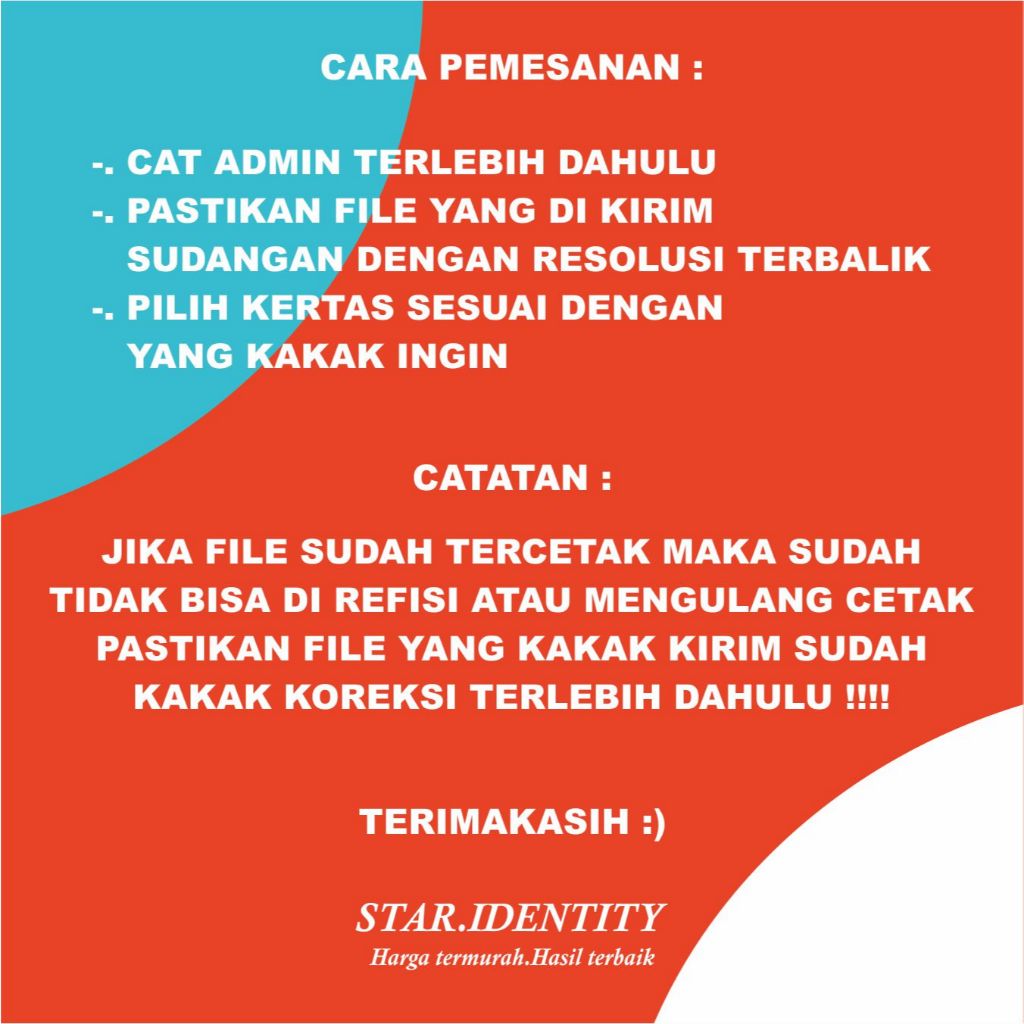 CARA PEMESANAN :

-. CAT ADMIN TERLEBIH DAHULU
-. PASTIKAN FILE YANG DI KIRIM SUDANGAN DENGAN RESOLUSI TERBALIK
-. PILIH KERTAS SESUAI DENGAN YANG KAKAK INGIN

CATATAN :

JIKA FILE SUDAH TERCETAK MAKA SUDAH TIDAK BISA DI REFISI ATAU MENGULANG CETAK PASTIKAN FILE YANG KAKAK KIRIM SUDAH KAKAK KOREKSI TERLEBIH DAHULU !!!!

TERIMAKASIH :)

STAR.IDENTITY
Harga termurah.Hasil terbaik